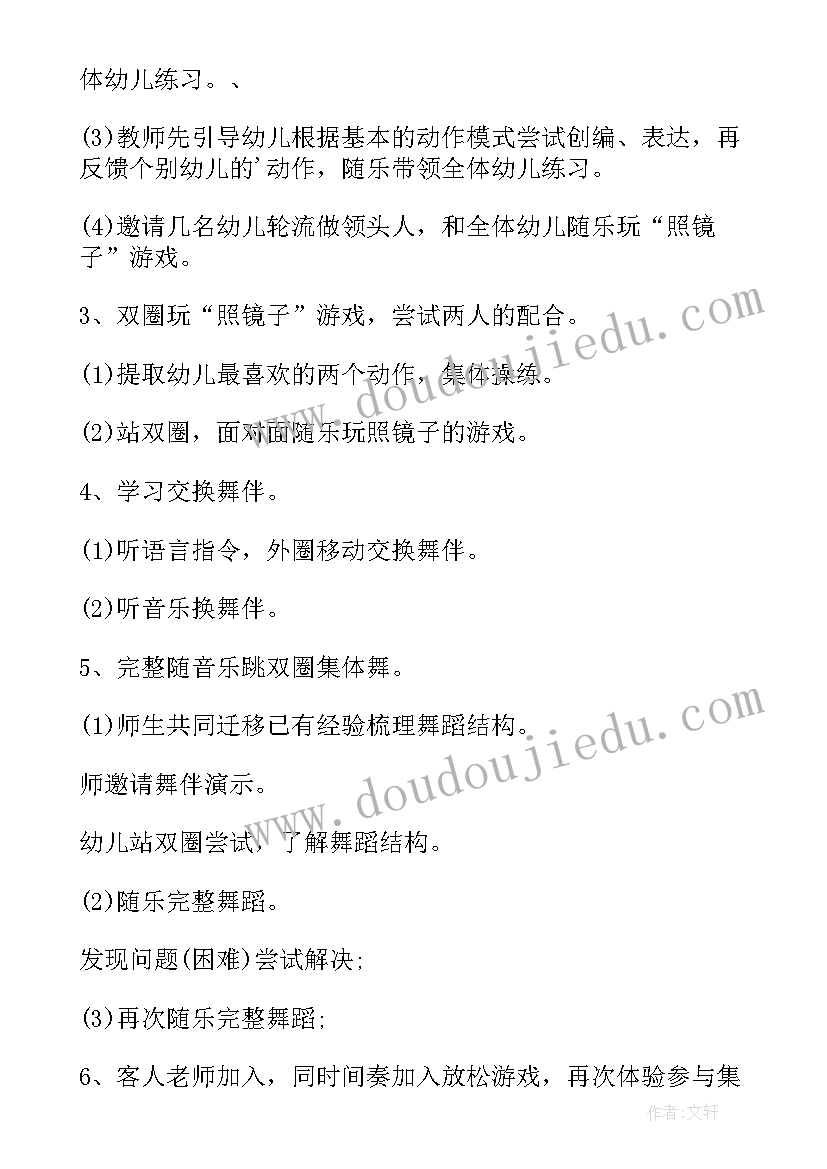 体幼儿练习。、

(3)教师先引导幼儿根据基本的动作模式尝试创编、表达，再反馈个别幼儿的'动作，随乐带领全体幼儿练习。

(4)邀请几名幼儿轮流做领头人，和全体幼儿随乐玩“照镜子”游戏。

3、双圈玩“照镜子”游戏，尝试两人的配合。

(1)提取幼儿最喜欢的两个动作，集体操练。

(2)站双圈，面对面随乐玩照镜子的游戏。

4、学习交换舞伴。

(1)听语言指令，外圈移动交换舞伴。

(2)听音乐换舞伴。

5、完整随音乐跳双圈集体舞。

(1)师生共同迁移已有经验梳理舞蹈结构。

师邀请舞伴演示。

幼儿站双圈尝试，了解舞蹈结构。

(2)随乐完整舞蹈。

发现问题(困难)尝试解决;

(3)再次随乐完整舞蹈;

6、客人老师加入，同时间奏加入放松游戏，再次体验参与集

www.doudoujiedu.com

www.doudoujiedu.com

作者：文轩